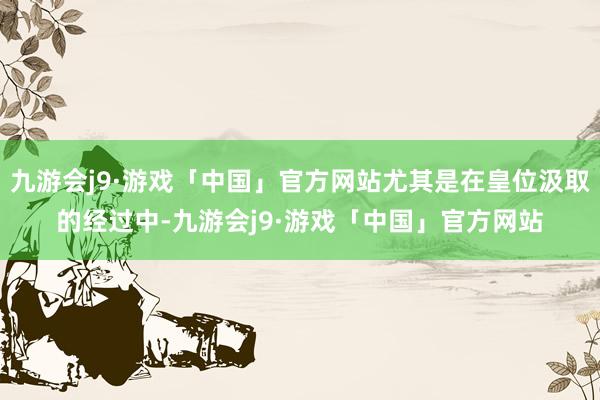 九游会j9·游戏「中国」官方网站尤其是在皇位汲取的经过中-九游会j9·游戏「中国」官方网站